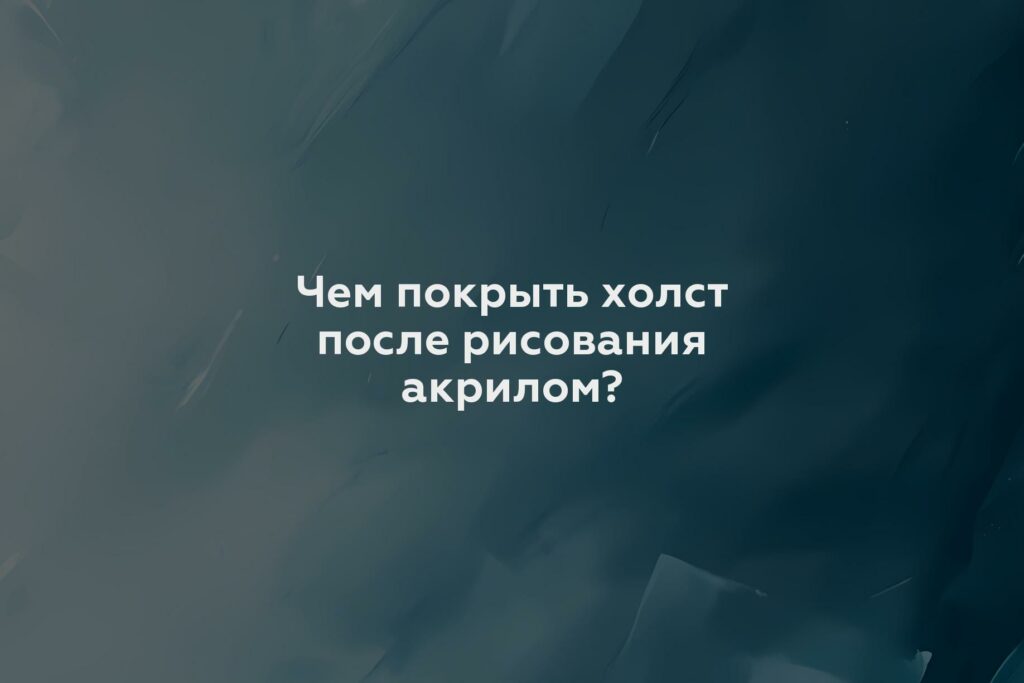 Чем покрыть холст после рисования акрилом?